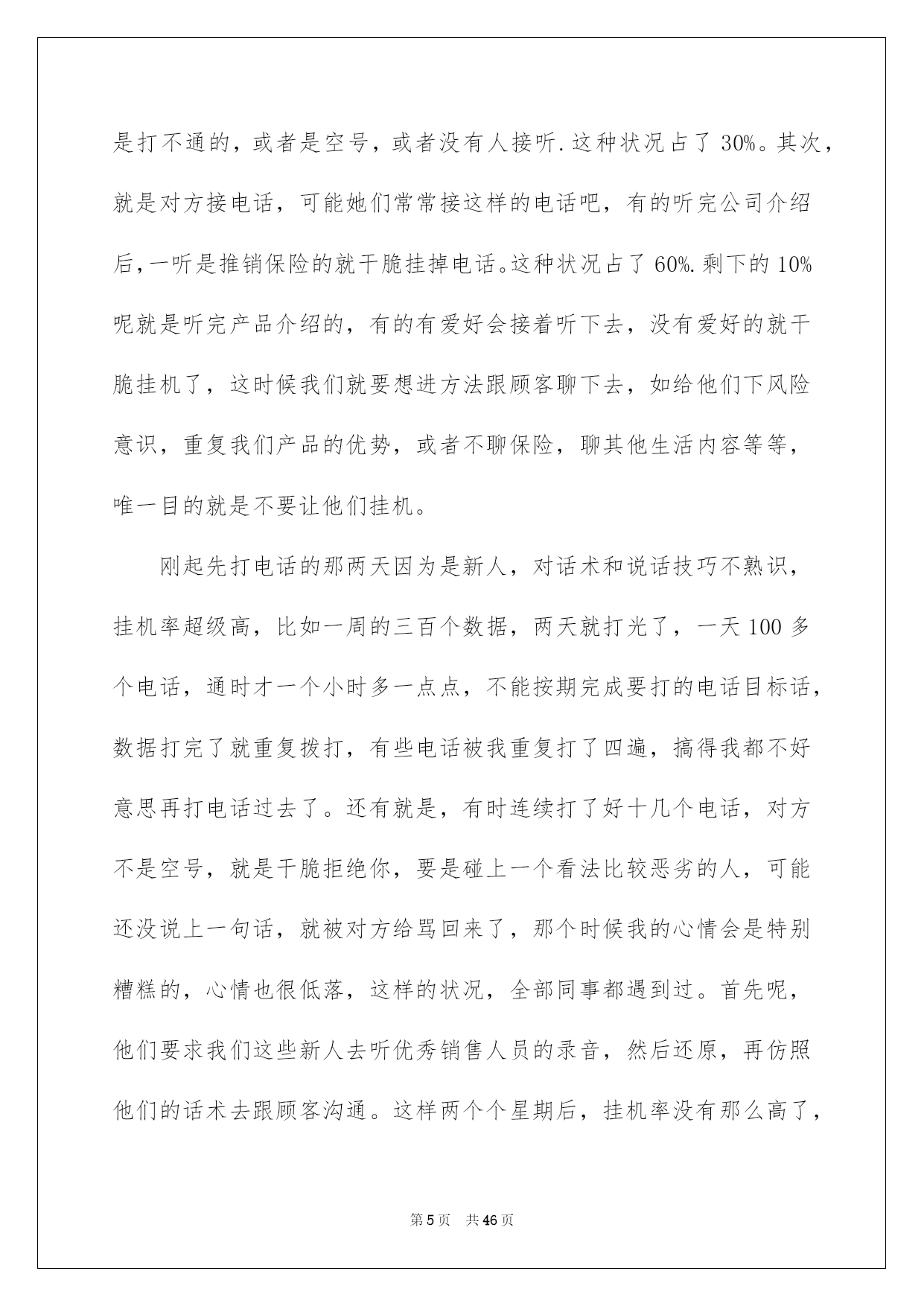 是打不通的，或者是空号，或者没有人接听.这种状况占了 30%。其次，就是对方接电话，可能她们常常接这样的电话吧，有的听完公司介绍后，一听是推销保险的就干脆挂掉电话。这种状况占了 60%.剩下的 10%呢就是听完产品介绍的，有的有爱好会接着听下去，没有爱好的就干脆挂机了，这时候我们就要想进方法跟顾客聊下去，如给他们下风险意识，重复我们产品的优势，或者不聊保险，聊其他生活内容等等，唯一目的就是不要让他们挂机。

刚起先打电话的那两天因为是新人，对话术和说话技巧不熟识，挂机率超级高，比如一周的三百个数据，两天就打光了，一天 100 多个电话，通时才一个小时多一点点，不能按期完成要打的电话目标话，数据打完了就重复拨打，有些电话被我重复打了四遍，搞得我都不好意思再打电话过去了。还有就是，有时连续打了好十几个电话，对方不是空号，就是干脆拒绝你，要是碰上一个看法比较恶劣的人，可能还没说上一句话，就被对方给骂回来了，那个时候我的心情会是特别糟糕的，心情也很低落，这样的状况，全部同事都遇到过。首先呢，他们要求我们这些新人去听优秀销售人员的录音，然后还原，再仿照他们的话术去跟顾客沟通。这样两个个星期后，挂机率没有那么高了，

第 5 页 共 46 页